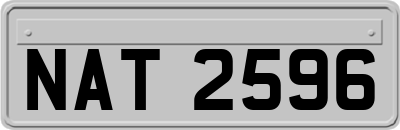 NAT 2596